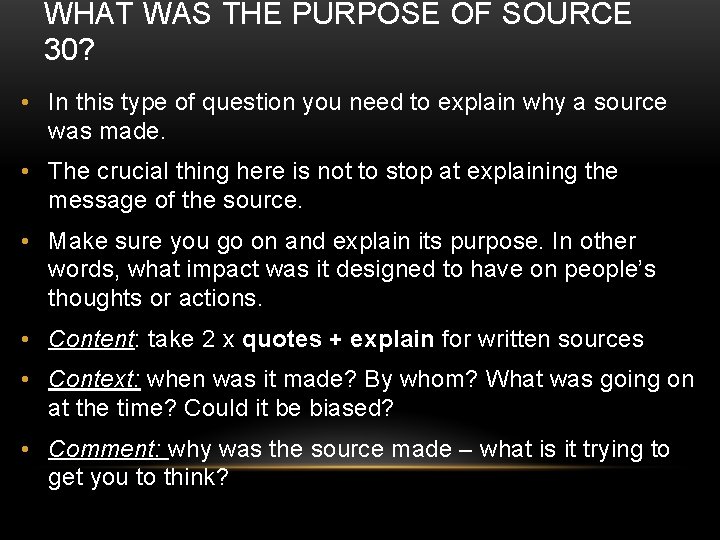 WHAT WAS THE PURPOSE OF SOURCE 30?

• In this type of question you need to explain why a source was made.

• The crucial thing here is not to stop at explaining the message of the source.

• Make sure you go on and explain its purpose. In other words, what impact was it designed to have on people's thoughts or actions.

• Content: take 2 x quotes + explain for written sources

• Context: when was it made? By whom? What was going on at the time? Could it be biased?

• Comment: why was the source made – what is it trying to get you to think?